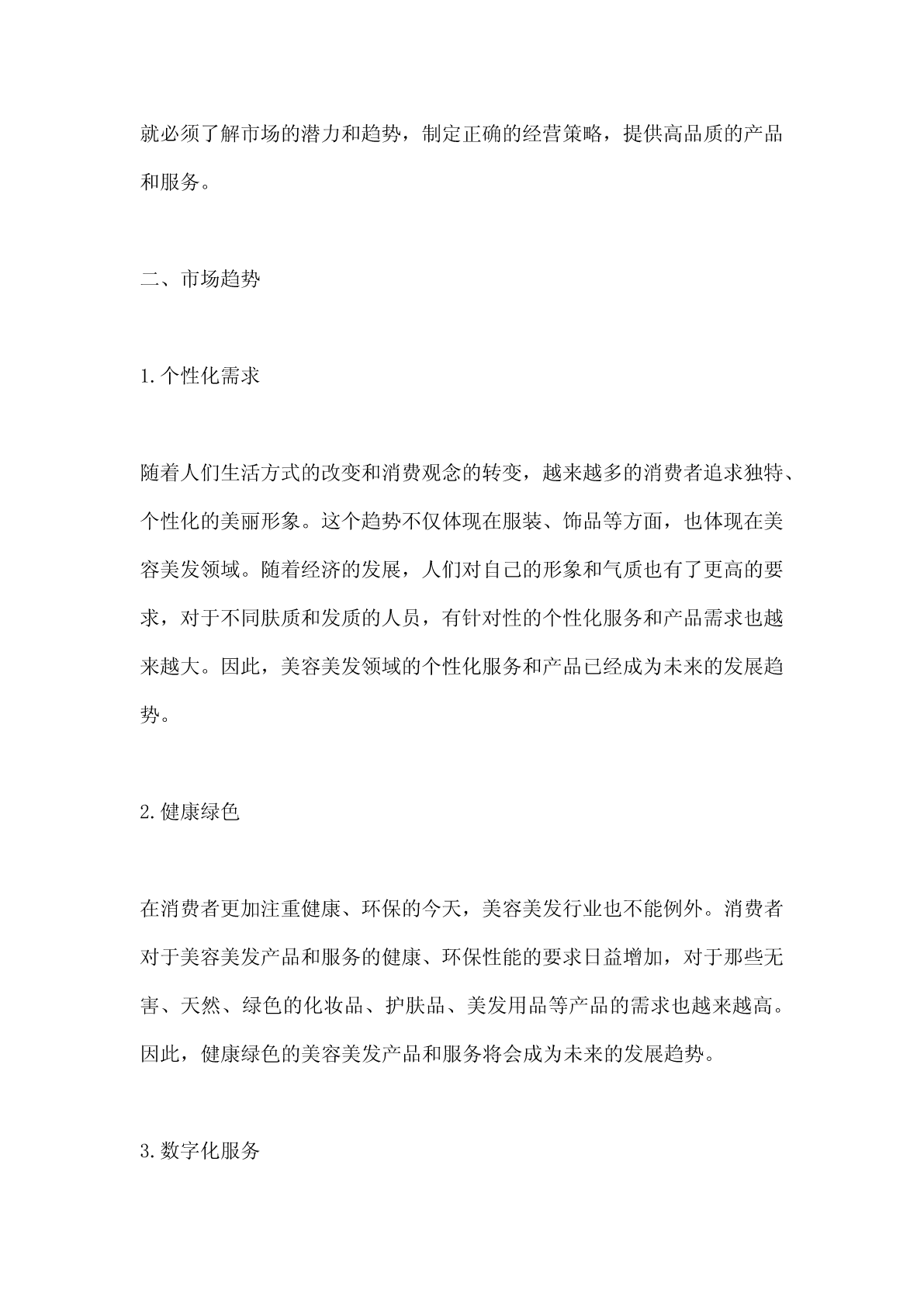 就必须了解市场的潜力和趋势，制定正确的经营策略，提供高品质的产品和服务。

二、市场趋势

1.个性化需求

随着人们生活方式的改变和消费观念的转变，越来越多的消费者追求独特、个性化的美丽形象。这个趋势不仅体现在服装、饰品等方面，也体现在美容美发领域。随着经济的发展，人们对自己的形象和气质也有了更高的要求，对于不同肤质和发质的人员，有针对性的个性化服务和产品需求也越来越大。因此，美容美发领域的个性化服务和产品已经成为未来的发展趋势。

2.健康绿色

在消费者更加注重健康、环保的今天，美容美发行业也不能例外。消费者对于美容美发产品和服务的健康、环保性能的要求日益增加，对于那些无害、天然、绿色的化妆品、护肤品、美发用品等产品的需求也越来越高。因此，健康绿色的美容美发产品和服务将会成为未来的发展趋势。

3.数字化服务